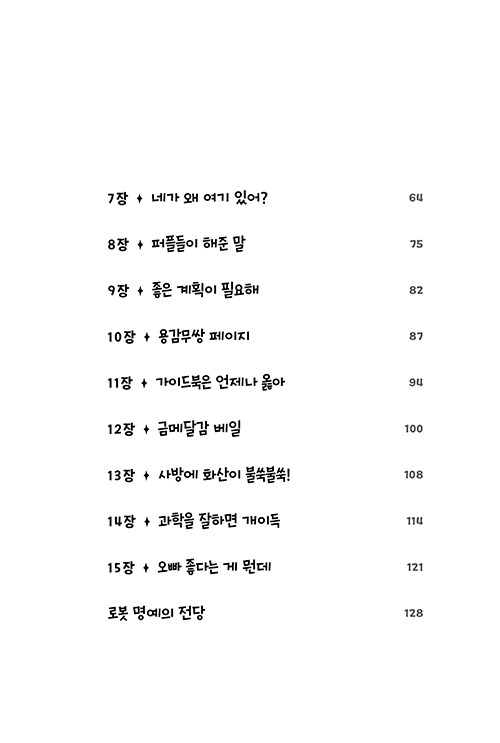 7장 ✦ 네가 왜 여기 있어? 64

8장 ✦ 퍼플들이 해준 말 75

9장 ✦ 좋은 계획이 필요해 82

10장 ✦ 용감무쌍 페이지 87

11장 ✦ 가이드북은 언제나 옳아 94

12장 ✦ 금메달감 베일 100

13장 ✦ 사방에 화산이 불쑥불쑥! 108

14장 ✦ 과학을 잘하면 개이득 114

15장 ✦ 오빠 좋다는 게 뭔데 121

로봇 명예의 전당 128